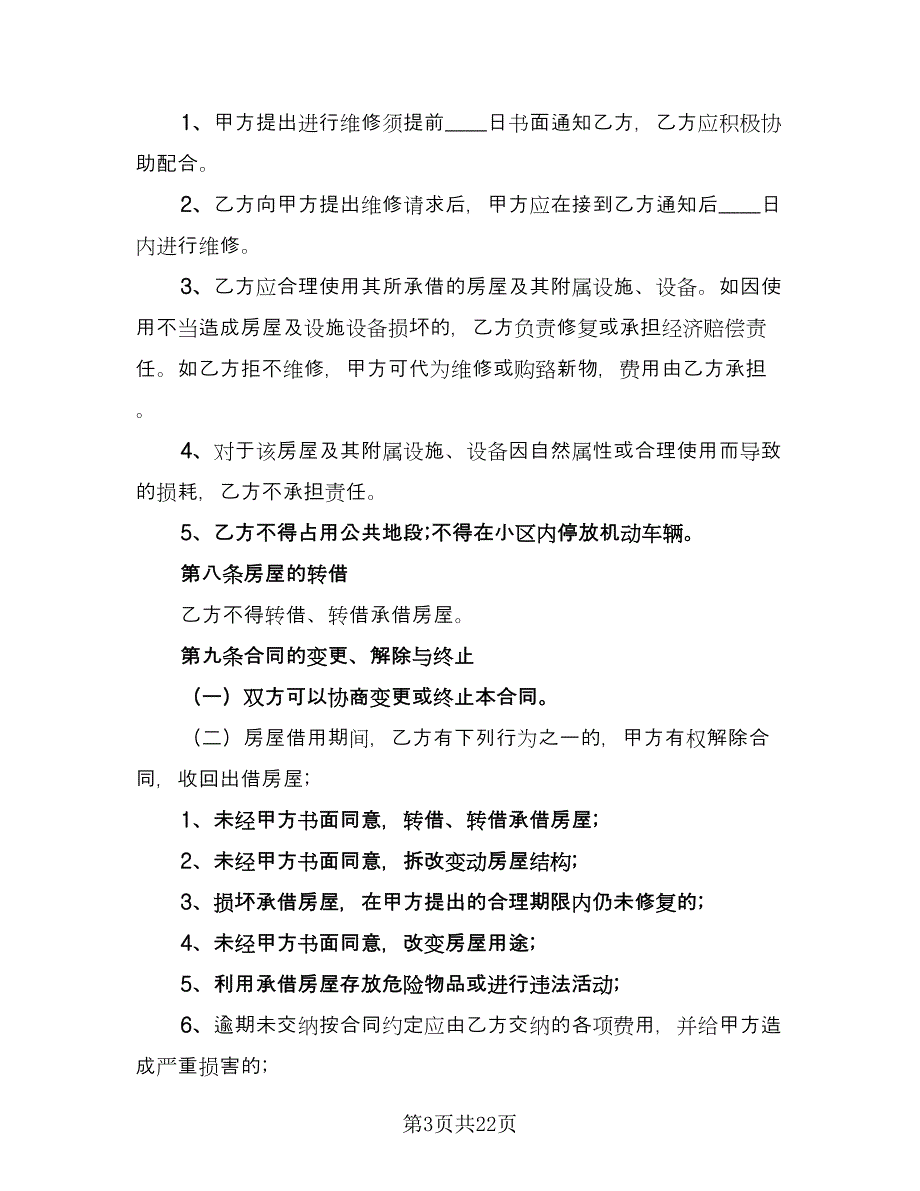 1、甲方提出进行维修须提前____日书面通知乙方，乙方应积极协助配合。

2、乙方向甲方提出维修请求后，甲方应在接到乙方通知后____日内进行维修。

3、乙方应合理使用其所承借的房屋及其附属设施、设备。如因使用不当造成房屋及设施设备损坏的，乙方负责修复或承担经济赔偿责任。如乙方拒不维修，甲方可代为维修或购臵新物，费用由乙方承担。

4、对于该房屋及其附属设施、设备因自然属性或合理使用而导致的损耗，乙方不承担责任。

5、乙方不得占用公共地段;不得在小区内停放机动车辆。

第八条房屋的转借

乙方不得转借、转借承借房屋。

第九条合同的变更、解除与终止

（一）双方可以协商变更或终止本合同。

（二）房屋借用期间，乙方有下列行为之一的，甲方有权解除合同，收回出借房屋；

1、未经甲方书面同意，转借、转借承借房屋;

2、未经甲方书面同意，拆改变动房屋结构;

3、损坏承借房屋，在甲方提出的合理期限内仍未修复的;

4、未经甲方书面同意，改变房屋用途;

5、利用承借房屋存放危险物品或进行违法活动;

6、逾期未交纳按合同约定应由乙方交纳的各项费用，并给甲方造成严重损害的;

第3页共22页